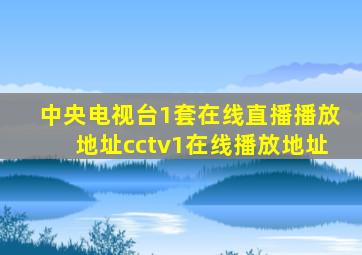 中央电视台1套在线直播播放地址cctv1在线播放地址